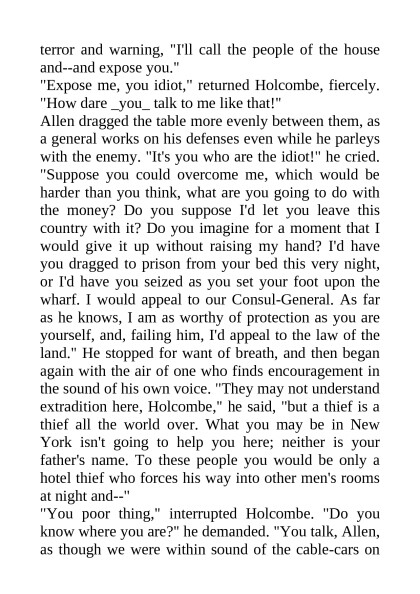 terror and warning, "I'll call the people of the house and--and expose you."
"Expose me, you idiot," returned Holcombe, fiercely. "How dare _you_ talk to me like that!"
Allen dragged the table more evenly between them, as a general works on his defenses even while he parleys with the enemy. "It's you who are the idiot!" he cried. "Suppose you could overcome me, which would be harder than you think, what are you going to do with the money? Do you suppose I'd let you leave this country with it? Do you imagine for a moment that I would give it up without raising my hand? I'd have you dragged to prison from your bed this very night, or I'd have you seized as you set your foot upon the wharf. I would appeal to our Consul-General. As far as he knows, I am as worthy of protection as you are yourself, and, failing him, I'd appeal to the law of the land." He stopped for want of breath, and then began again with the air of one who finds encouragement in the sound of his own voice. "They may not understand extradition here, Holcombe," he said, "but a thief is a thief all the world over. What you may be in New York isn't going to help you here; neither is your father's name. To these people you would be only a hotel thief who forces his way into other men's rooms at night and--"
"You poor thing," interrupted Holcombe. "Do you know where you are?" he demanded. "You talk, Allen, as though we were within sound of the cable-cars on